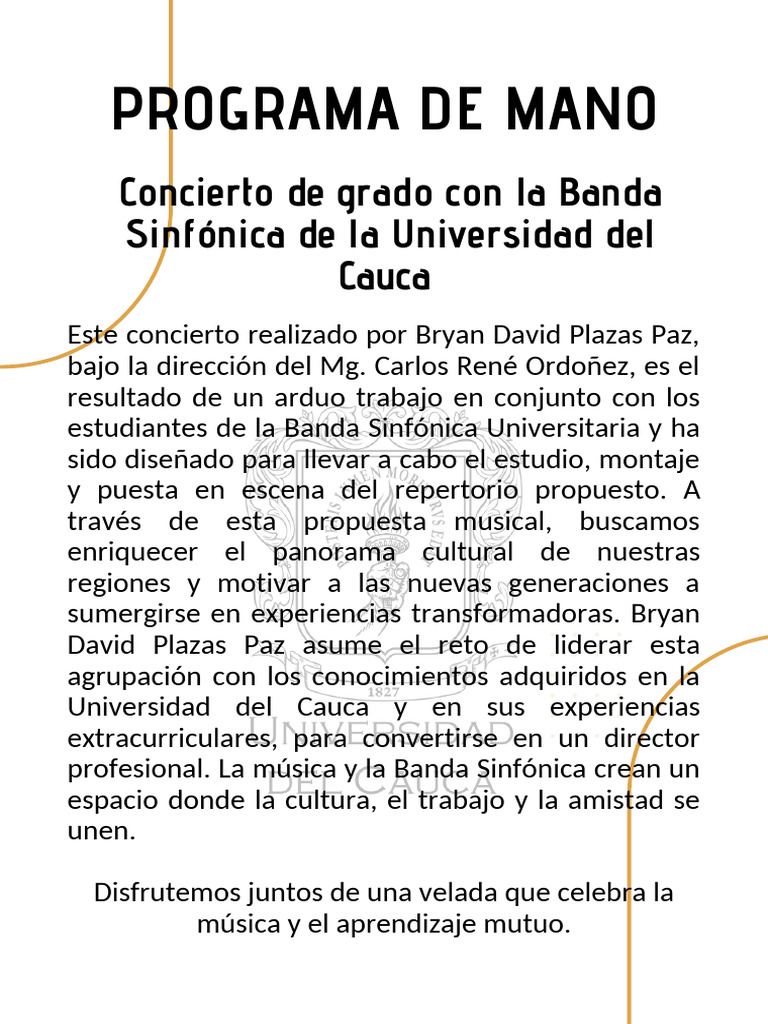 PROGRAMA DE MANO

Concierto de grado con la Banda Sinfónica de la Universidad del Cauca

Este concierto realizado por Bryan David Plazas Paz, bajo la dirección del Mg. Carlos René Ordoñez, es el resultado de un arduo trabajo en conjunto con los estudiantes de la Banda Sinfónica Universitaria y ha sido diseñado para llevar a cabo el estudio, montaje y puesta en escena del repertorio propuesto. A través de esta propuesta musical, buscamos enriquecer el panorama cultural de nuestras regiones y motivar a las nuevas generaciones a sumergirse en experiencias transformadoras. Bryan David Plazas Paz asume el reto de liderar esta agrupación con los conocimientos adquiridos en la Universidad del Cauca y en sus experiencias extracurriculares, para convertirse en un director profesional. La música y la Banda Sinfónica crean un espacio donde la cultura, el trabajo y la amistad se unen.

Disfrutemos juntos de una velada que celebra la música y el aprendizaje mutuo.

1827
UNIVERSIDAD DEL CAUCA